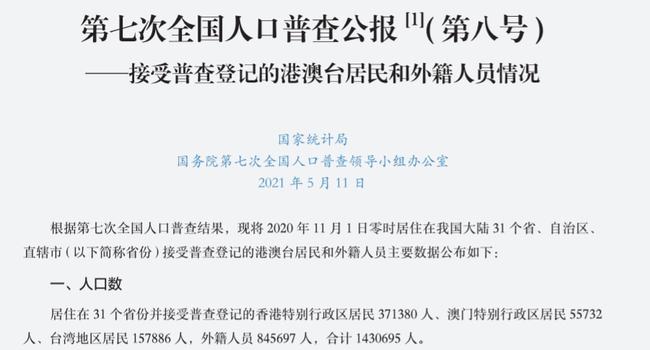 第七次全国人口普查公报 [1]( 第八号 )

——接受普查登记的港澳台居民和外籍人员情况

国家统计局
国务院第七次全国人口普查领导小组办公室
2021 年 5 月 11 日

根据第七次全国人口普查结果，现将 2020 年 11 月 1 日零时居住在我国大陆 31 个省、自治区、直辖市（以下简称省份）接受普查登记的港澳台居民和外籍人员主要数据公布如下：

一、人口数

居住在 31 个省份并接受普查登记的香港特别行政区居民 371380 人、澳门特别行政区居民 55732 人、台湾地区居民 157886 人，外籍人员 845697 人，合计 1430695 人。